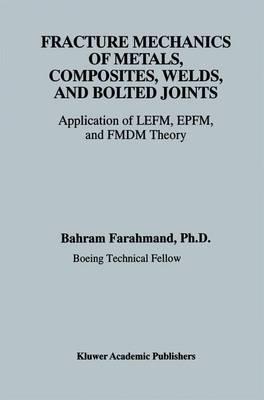 FRACTURE MECHANICS OF METALS, COMPOSITES, WELDS, AND BOLTED JOINTS

Application of LEFM, EPFM, and FMDM Theory

Bahram Farahmand, Ph.D.

Boeing Technical Fellow

Kluwer Academic Publishers